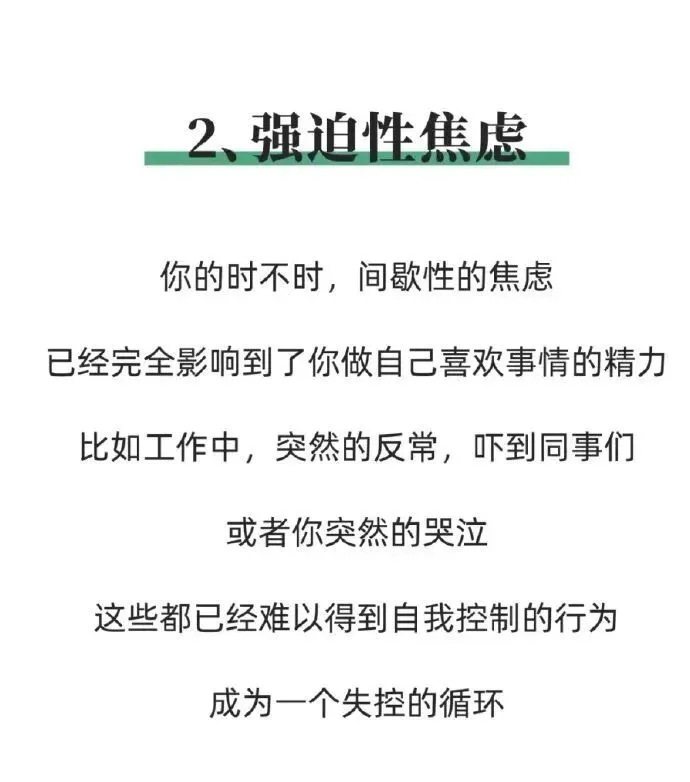 2、强迫性焦虑

你的时不时，间歇性的焦虑

已经完全影响到了你做自己喜欢事情的精力

比如工作中，突然的反常，吓到同事们

或者你突然的哭泣

这些都已经难以得到自我控制的行为

成为一个失控的循环